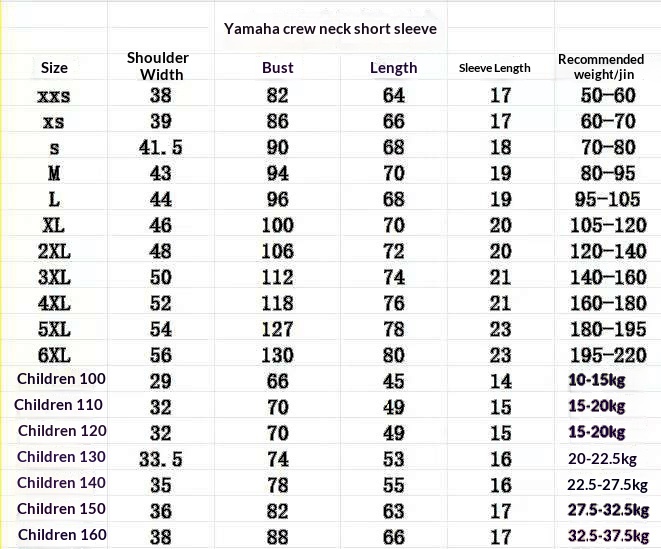 Yamaha crew neck short sleeve

| Size | Shoulder Width | Bust | Length | Sleeve Length | Recommended weight/jin |
|---|---|---|---|---|---|
| xxs | 38 | 82 | 64 | 17 | 50-60 |
| xs | 39 | 86 | 66 | 17 | 60-70 |
| s | 41.5 | 90 | 68 | 18 | 70-80 |
| M | 43 | 94 | 70 | 19 | 80-95 |
| L | 44 | 96 | 68 | 19 | 95-105 |
| XL | 46 | 100 | 70 | 20 | 105-120 |
| 2XL | 48 | 106 | 72 | 20 | 120-140 |
| 3XL | 50 | 112 | 74 | 21 | 140-160 |
| 4XL | 52 | 118 | 76 | 21 | 160-180 |
| 5XL | 54 | 127 | 78 | 23 | 180-195 |
| 6XL | 56 | 130 | 80 | 23 | 195-220 |
| Children 100 | 29 | 66 | 45 | 14 | 10-15kg |
| Children 110 | 32 | 70 | 49 | 15 | 15-20kg |
| Children 120 | 32 | 70 | 49 | 15 | 15-20kg |
| Children 130 | 33.5 | 74 | 53 | 16 | 20-22.5kg |
| Children 140 | 35 | 78 | 55 | 16 | 22.5-27.5kg |
| Children 150 | 36 | 82 | 63 | 17 | 27.5-32.5kg |
| Children 160 | 38 | 88 | 66 | 17 | 32.5-37.5kg |